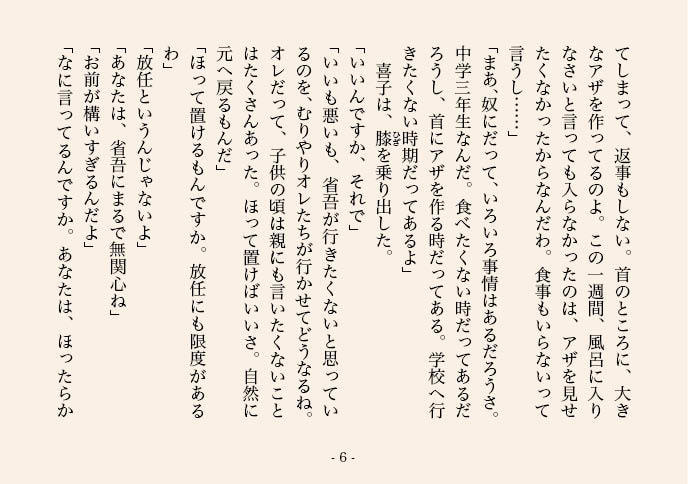 てしまって、返事もしない。首のところに、大きなアザを作ってるのよ。この一週間、風呂に入りなさいと言っても入らなかったのは、アザを見せたくなかったからなんだわ。食事もいらないって言うし……」

「まあ、奴にだって、いろいろ事情はあるだろうさ。中学三年生なんだ。食べたくない時だってあるだろうし、首にアザを作る時だってある。学校へ行きたくない時期だってあるよ」

喜子は、膝を乗り出した。

「いいんですか、それで」

「いいも悪いも、省吾が行きたくないと思っているのを、むりやりオレたちが行かせてどうなるね。オレだって、子供の頃は親にも言いたくないことはたくさんあった。ほって置けばいいさ。自然に元へ戻るもんだ」

「ほって置けるもんですか。放任にも限度があるわ」

「放任というんじゃないよ」

「あなたは、省吾にまるで無関心ね」

「お前が構いすぎるんだよ」

「なに言ってるんですか。あなたは、ほったらか

- 6 -